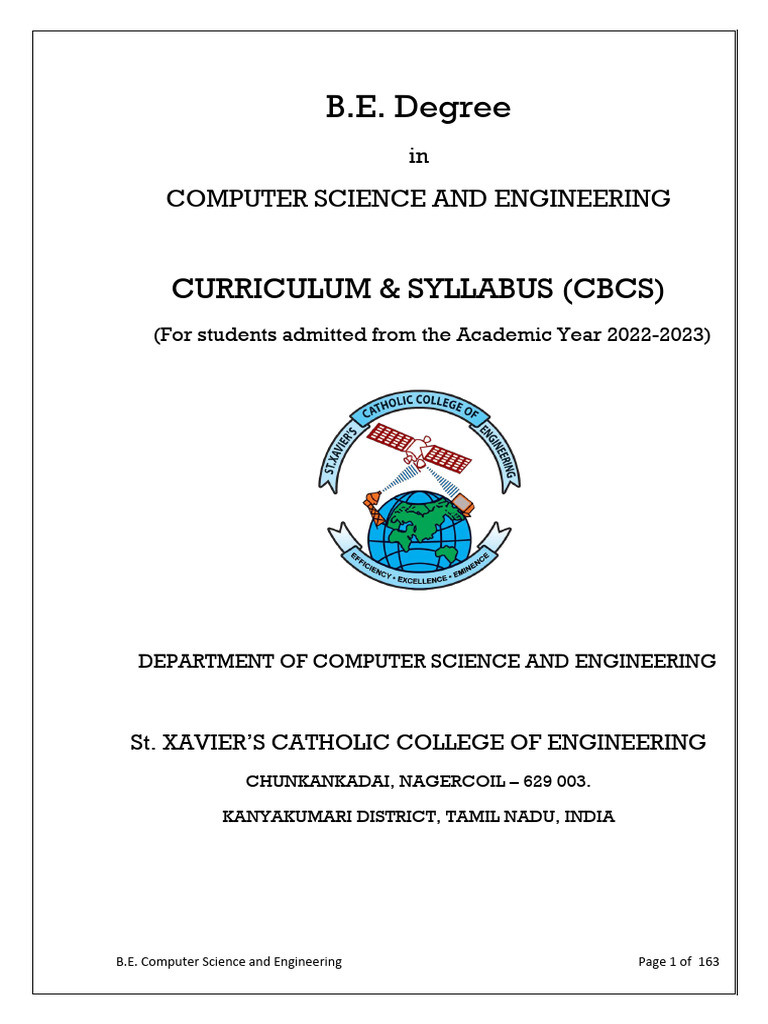 B.E. Degree

in

COMPUTER SCIENCE AND ENGINEERING

CURRICULUM & SYLLABUS (CBCS)

(For students admitted from the Academic Year 2022-2023)

ST.XAVIER'S CATHOLIC COLLEGE OF ENGINEERING

EFFICIENCY • EXCELLENCE • EMINENCE

DEPARTMENT OF COMPUTER SCIENCE AND ENGINEERING

St. XAVIER'S CATHOLIC COLLEGE OF ENGINEERING

CHUNKANKADAI, NAGERCOIL – 629 003.

KANYAKUMARI DISTRICT, TAMIL NADU, INDIA

B.E. Computer Science and Engineering

Page 1 of 163